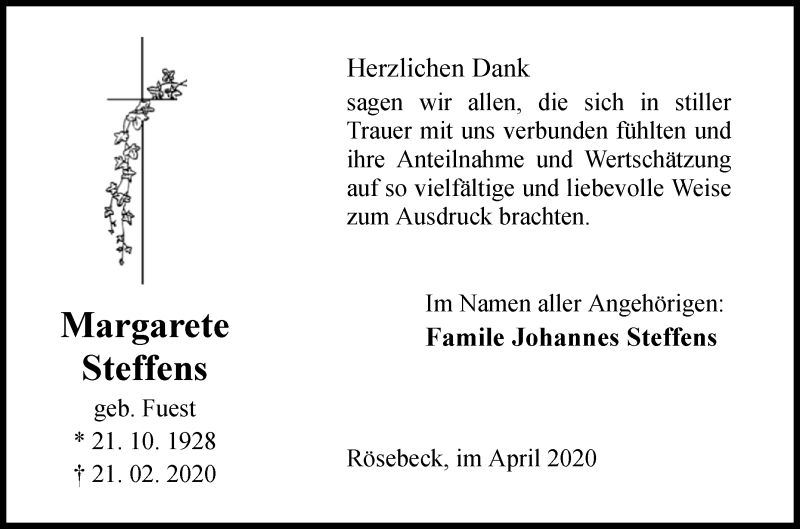 Margarete
Steffens
geb. Fuest
* 21. 10. 1928
† 21. 02. 2020

Herzlichen Dank
sagen wir allen, die sich in stiller Trauer mit uns verbunden fühlten und ihre Anteilnahme und Wertschätzung auf so vielfältige und liebevolle Weise zum Ausdruck brachten.

Im Namen aller Angehörigen:
Famile Johannes Steffens

Rösebeck, im April 2020